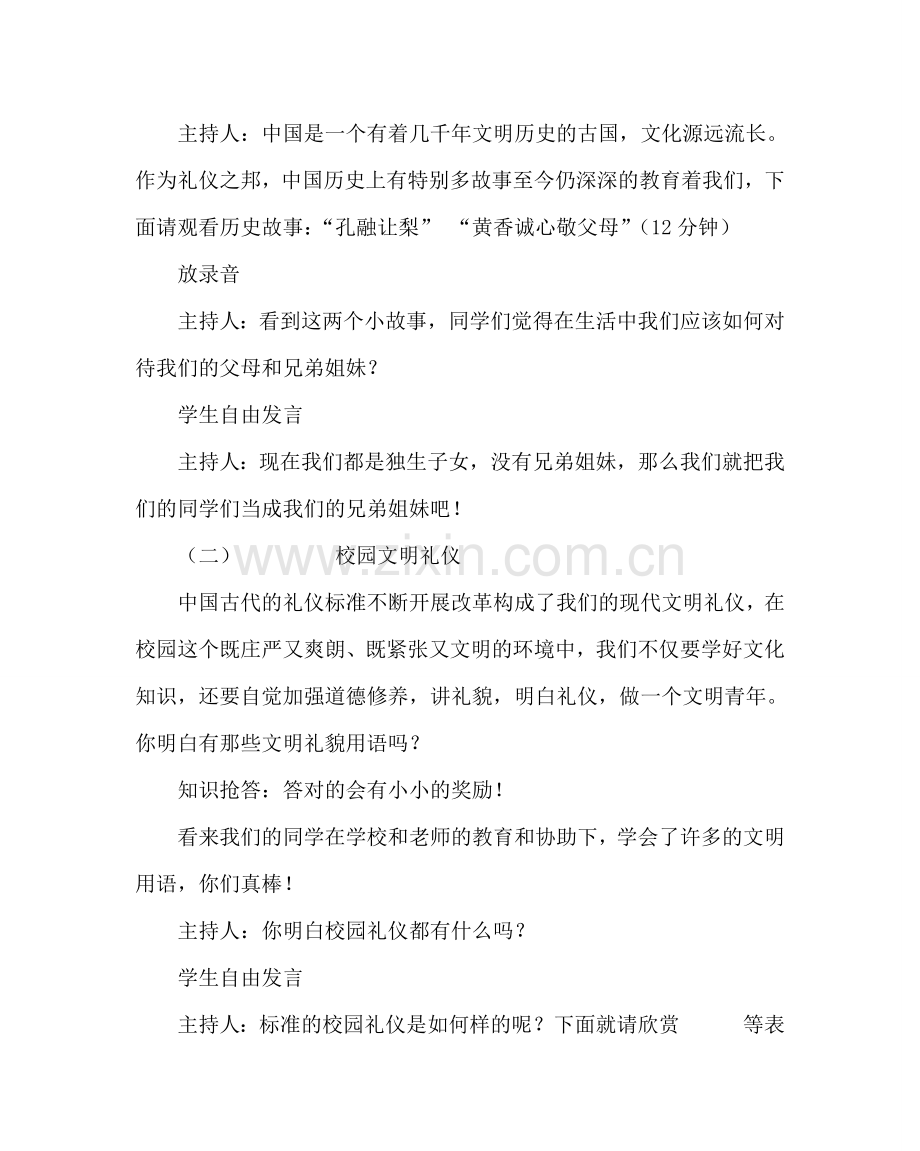 主持人：中国是一个有着几千年文明历史的古国，文化源远流长。作为礼仪之邦，中国历史上有特别多故事至今仍深深的教育着我们，下面请观看历史故事：“孔融让梨” “黄香诚心敬父母”（12分钟）

放录音

主持人：看到这两个小故事，同学们觉得在生活中我们应该如何对待我们的父母和兄弟姐妹？

学生自由发言

主持人：现在我们都是独生子女，没有兄弟姐妹，那么我们就把我们的同学们当成我们的兄弟姐妹吧！

（二） 校园文明礼仪

中国古代的礼仪标准不断开展改革构成了我们的现代文明礼仪，在校园这个既庄严又爽朗、既紧张又文明的环境中，我们不仅要学好文化知识，还要自觉加强道德修养，讲礼貌，明白礼仪，做一个文明青年。你明白有那些文明礼貌用语吗？

知识抢答：答对的会有小小的奖励！

看来我们的同学在学校和老师的教育和协助下，学会了许多的文明用语，你们真棒！

主持人：你明白校园礼仪都有什么吗？

学生自由发言

主持人：标准的校园礼仪是如何样的呢？下面就请欣赏 等表

www.zixin.com.cn